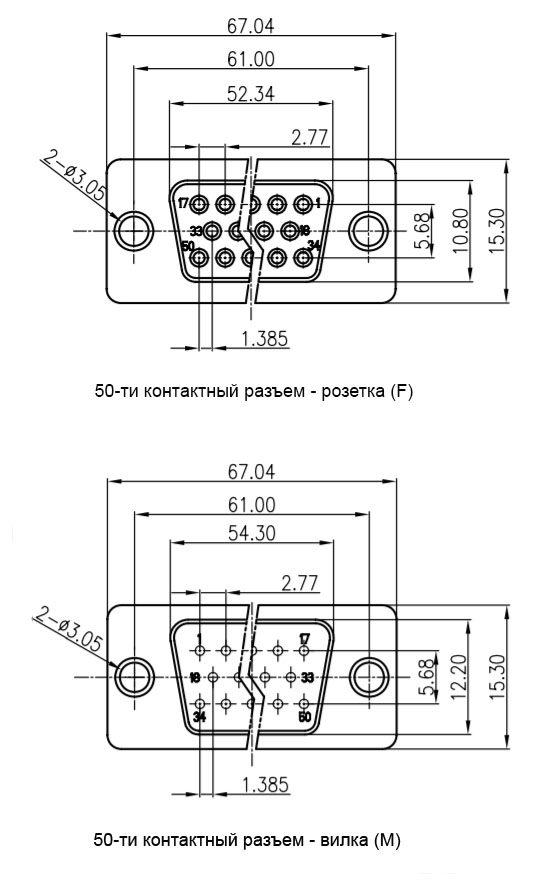 67.04
61.00
52.34
2.77
2-ø3.05
17
1
33
18
50
34
5.68
10.80
15.30
1.385

50-ти контактный разъем - розетка (F)

67.04
61.00
54.30
2.77
2-ø3.05
1
17
18
33
34
50
5.68
12.20
15.30
1.385

50-ти контактный разъем - вилка (M)